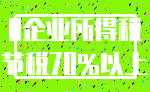 企业所得税
节税70%以上